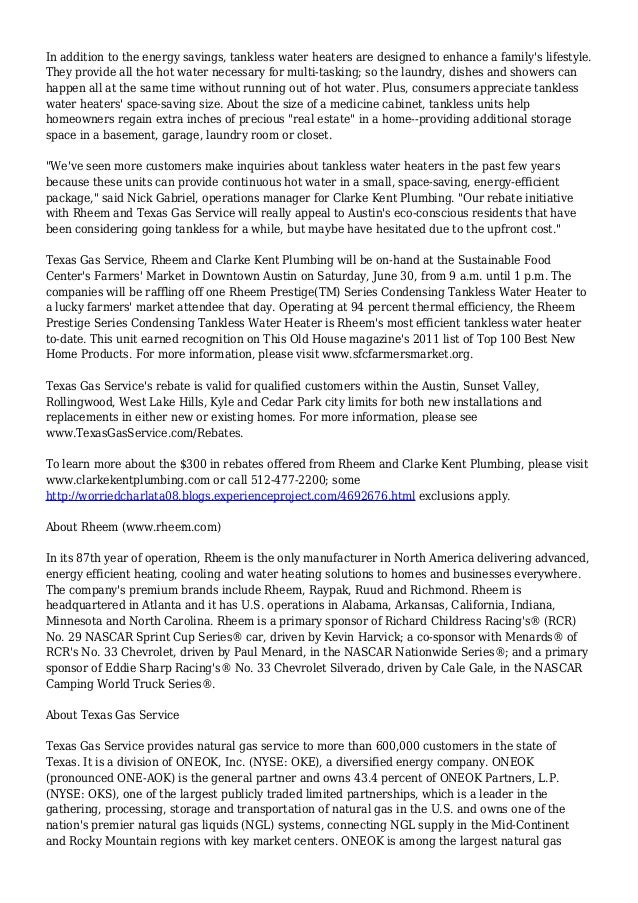 In addition to the energy savings, tankless water heaters are designed to enhance a family's lifestyle. They provide all the hot water necessary for multi-tasking; so the laundry, dishes and showers can happen all at the same time without running out of hot water. Plus, consumers appreciate tankless water heaters' space-saving size. About the size of a medicine cabinet, tankless units help homeowners regain extra inches of precious "real estate" in a home--providing additional storage space in a basement, garage, laundry room or closet.

"We've seen more customers make inquiries about tankless water heaters in the past few years because these units can provide continuous hot water in a small, space-saving, energy-efficient package," said Nick Gabriel, operations manager for Clarke Kent Plumbing. "Our rebate initiative with Rheem and Texas Gas Service will really appeal to Austin's eco-conscious residents that have been considering going tankless for a while, but maybe have hesitated due to the upfront cost."

Texas Gas Service, Rheem and Clarke Kent Plumbing will be on-hand at the Sustainable Food Center's Farmers' Market in Downtown Austin on Saturday, June 30, from 9 a.m. until 1 p.m. The companies will be raffling off one Rheem Prestige(TM) Series Condensing Tankless Water Heater to a lucky farmers' market attendee that day. Operating at 94 percent thermal efficiency, the Rheem Prestige Series Condensing Tankless Water Heater is Rheem's most efficient tankless water heater to-date. This unit earned recognition on This Old House magazine's 2011 list of Top 100 Best New Home Products. For more information, please visit www.sfcfarmersmarket.org.

Texas Gas Service's rebate is valid for qualified customers within the Austin, Sunset Valley, Rollingwood, West Lake Hills, Kyle and Cedar Park city limits for both new installations and replacements in either new or existing homes. For more information, please see www.TexasGasService.com/Rebates.

To learn more about the $300 in rebates offered from Rheem and Clarke Kent Plumbing, please visit www.clarkekentplumbing.com or call 512-477-2200; some http://worriedcharlata08.blogs.experienceproject.com/4692676.html exclusions apply.

About Rheem (www.rheem.com)

In its 87th year of operation, Rheem is the only manufacturer in North America delivering advanced, energy efficient heating, cooling and water heating solutions to homes and businesses everywhere. The company's premium brands include Rheem, Raypak, Ruud and Richmond. Rheem is headquartered in Atlanta and it has U.S. operations in Alabama, Arkansas, California, Indiana, Minnesota and North Carolina. Rheem is a primary sponsor of Richard Childress Racing's® (RCR) No. 29 NASCAR Sprint Cup Series® car, driven by Kevin Harvick; a co-sponsor with Menards® of RCR's No. 33 Chevrolet, driven by Paul Menard, in the NASCAR Nationwide Series®; and a primary sponsor of Eddie Sharp Racing's® No. 33 Chevrolet Silverado, driven by Cale Gale, in the NASCAR Camping World Truck Series®.

About Texas Gas Service

Texas Gas Service provides natural gas service to more than 600,000 customers in the state of Texas. It is a division of ONEOK, Inc. (NYSE: OKE), a diversified energy company. ONEOK (pronounced ONE-AOK) is the general partner and owns 43.4 percent of ONEOK Partners, L.P. (NYSE: OKS), one of the largest publicly traded limited partnerships, which is a leader in the gathering, processing, storage and transportation of natural gas in the U.S. and owns one of the nation's premier natural gas liquids (NGL) systems, connecting NGL supply in the Mid-Continent and Rocky Mountain regions with key market centers. ONEOK is among the largest natural gas